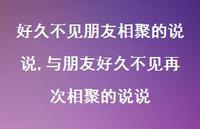 好久不见朋友相聚的说说,与朋友好久不见再次相聚的说说